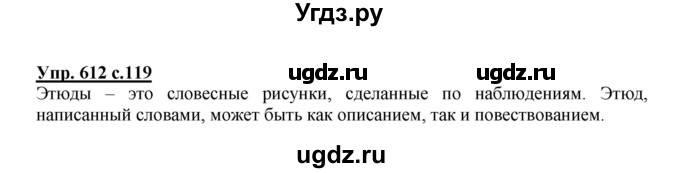 Угдз.ру

Упр. 612 с.119 ugdz.ru ugdz.ru

Этюды – это словесные рисунки, сделанные по наблюдениям. Этюд, написанный словами, может быть как описанием, так и повествованием.

ugdz.ru